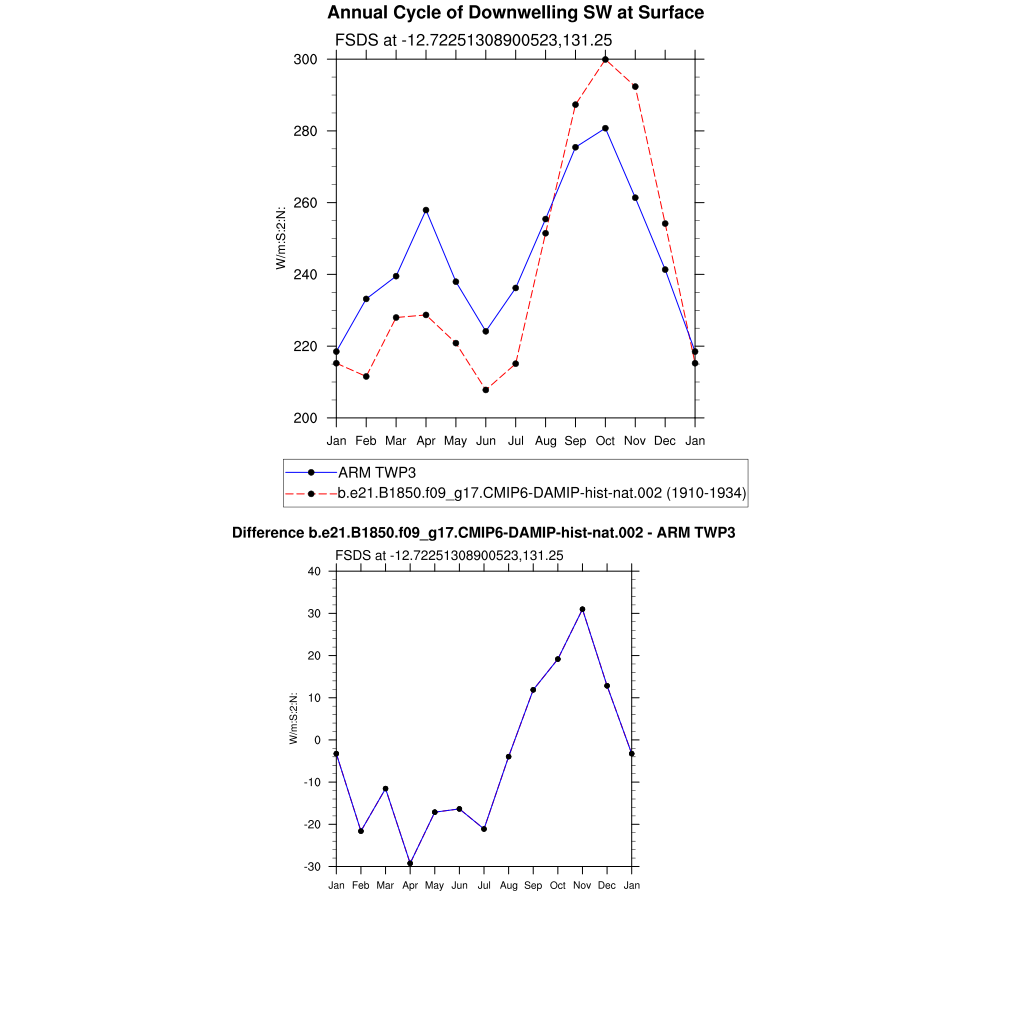 Annual Cycle of Downwelling SW at Surface

FSDS at -12.72251308900523,131.25

300
280
260
240
220
200

W/m:S:2:N:

Jan Feb Mar Apr May Jun Jul Aug Sep Oct Nov Dec Jan

ARM TWP3
b.e21.B1850.f09_g17.CMIP6-DAMIP-hist-nat.002 (1910-1934)

Difference b.e21.B1850.f09_g17.CMIP6-DAMIP-hist-nat.002 - ARM TWP3

FSDS at -12.72251308900523,131.25

40
30
20
10
0
-10
-20
-30

W/m:S:2:N:

Jan Feb Mar Apr May Jun Jul Aug Sep Oct Nov Dec Jan